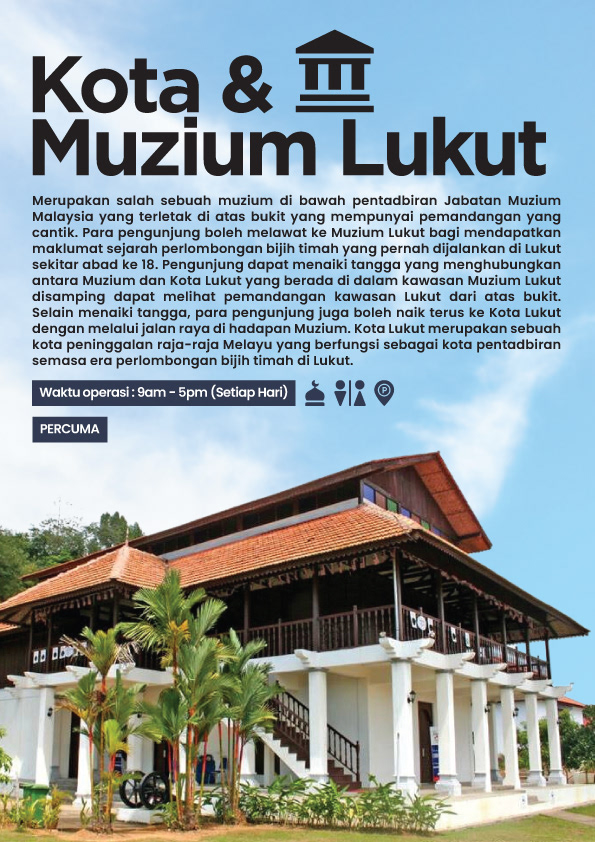 Kota &
Muzium Lukut

Merupakan salah sebuah muzium di bawah pentadbiran Jabatan Muzium Malaysia yang terletak di atas bukit yang mempunyai pemandangan yang cantik. Para pengunjung boleh melawat ke Muzium Lukut bagi mendapatkan maklumat sejarah perlombongan bijih timah yang pernah dijalankan di Lukut sekitar abad ke 18. Pengunjung dapat menaiki tangga yang menghubungkan antara Muzium dan Kota Lukut yang berada di dalam kawasan Muzium Lukut disamping dapat melihat pemandangan kawasan Lukut dari atas bukit. Selain menaiki tangga, para pengunjung juga boleh naik terus ke Kota Lukut dengan melalui jalan raya di hadapan Muzium. Kota Lukut merupakan sebuah kota peninggalan raja-raja Melayu yang berfungsi sebagai kota pentadbiran semasa era perlombongan bijih timah di Lukut.

Waktu operasi : 9am - 5pm (Setiap Hari)

PERCUMA